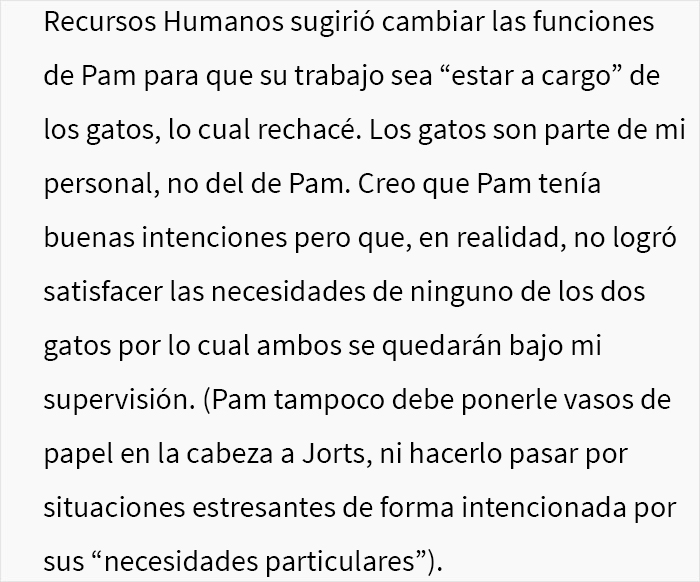 Recursos Humanos sugirió cambiar las funciones de Pam para que su trabajo sea “estar a cargo” de los gatos, lo cual rechacé. Los gatos son parte de mi personal, no del de Pam. Creo que Pam tenía buenas intenciones pero que, en realidad, no logró satisfacer las necesidades de ninguno de los dos gatos por lo cual ambos se quedarán bajo mi supervisión. (Pam tampoco debe ponerle vasos de papel en la cabeza a Jorts, ni hacerlo pasar por situaciones estresantes de forma intencionada por sus “necesidades particulares”).